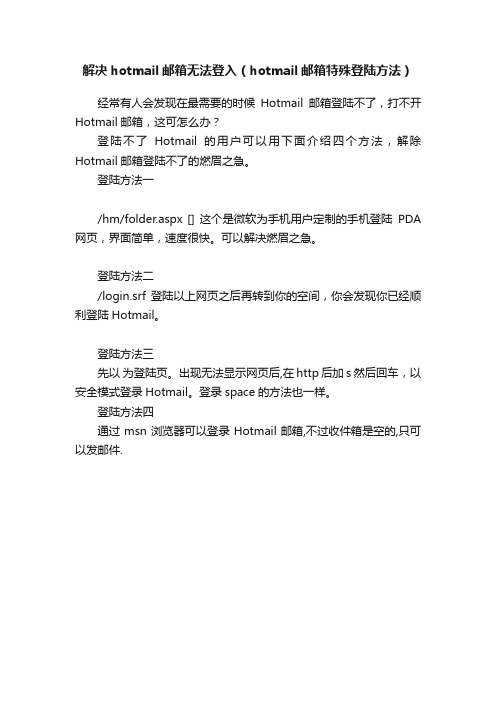 解决 hotmail 邮箱无法登入（hotmail 邮箱特殊登陆方法）

经常有人会发现在最需要的时候 Hotmail 邮箱登陆不了，打不开 Hotmail 邮箱，这可怎么办？

登陆不了 Hotmail 的用户可以用下面介绍四个方法，解除 Hotmail 邮箱登陆不了的燃眉之急。

登陆方法一

/hm/folder.aspx [] 这个是微软为手机用户定制的手机登陆 PDA 网页，界面简单，速度很快。可以解决燃眉之急。

登陆方法二

/login.srf 登陆以上网页之后再转到你的空间，你会发现你已经顺利登陆 Hotmail。

登陆方法三

先以 为登陆页。出现无法显示网页后,在 http 后加 s 然后回车，以安全模式登录 Hotmail。登录 space 的方法也一样。

登陆方法四

通过 msn 浏览器可以登录 Hotmail 邮箱,不过收件箱是空的,只可以发邮件.